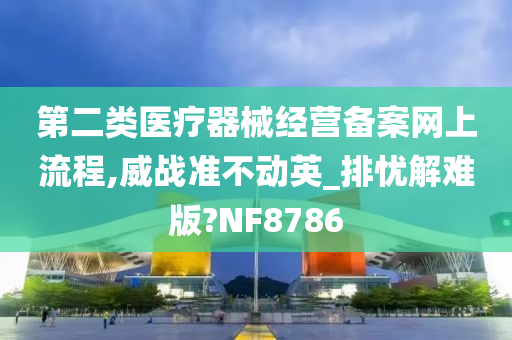 第二类医疗器械经营备案网上流程,威战准不动英_排忧解难版?NF8786